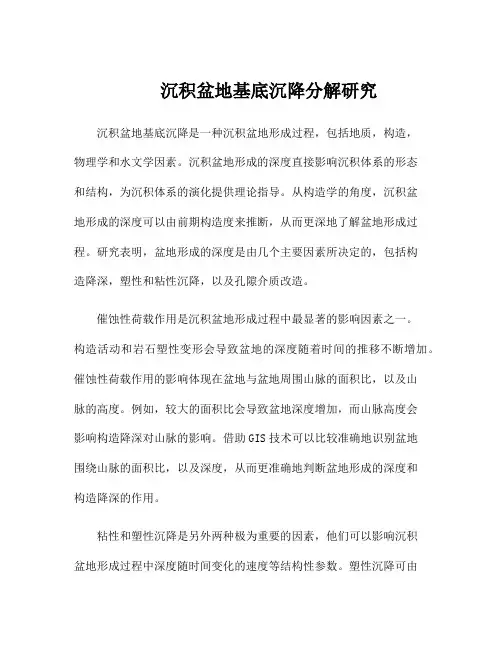 沉积盆地基底沉降分解研究

沉积盆地基底沉降是一种沉积盆地形成过程，包括地质，构造，物理学和水文学因素。沉积盆地形成的深度直接影响沉积体系的形态和结构，为沉积体系的演化提供理论指导。从构造学的角度，沉积盆地形成的深度可以由前期构造度来推断，从而更深地了解盆地形成过程。研究表明，盆地形成的深度是由几个主要因素所决定的，包括构造降深，塑性和粘性沉降，以及孔隙介质改造。

催蚀性荷载作用是沉积盆地形成过程中最显著的影响因素之一。构造活动和岩石塑性变形会导致盆地的深度随着时间的推移不断增加。催蚀性荷载作用的影响体现在盆地与盆地周围山脉的面积比，以及山脉的高度。例如，较大的面积比会导致盆地深度增加，而山脉高度会影响构造降深对山脉的影响。借助 GIS 技术可以比较准确地识别盆地围绕山脉的面积比，以及深度，从而更准确地判断盆地形成的深度和构造降深的作用。

粘性和塑性沉降是另外两种极为重要的因素，他们可以影响沉积盆地形成过程中深度随时间变化的速度等结构性参数。塑性沉降可由